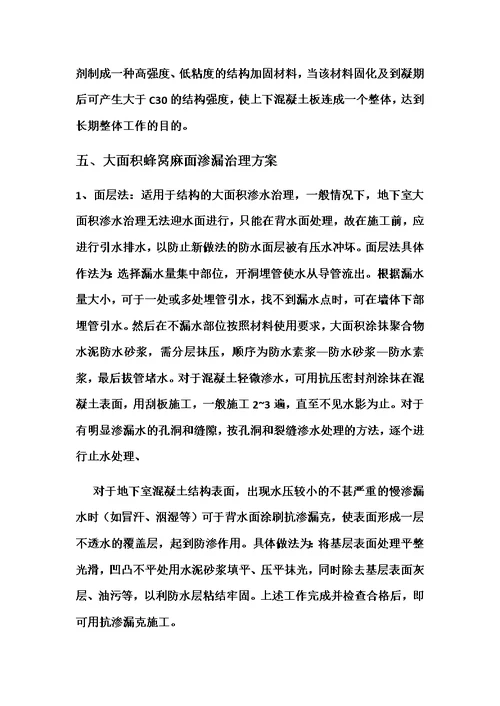 剂制成一种高强度、低粘度的结构加固材料，当该材料固化及到凝期后可产生大于 C30 的结构强度，使上下混凝土板连成一个整体，达到长期整体工作的目的。

五、大面积蜂窝麻面渗漏治理方案

1、面层法：适用于结构的大面积渗水治理，一般情况下，地下室大面积渗水治理无法迎水面进行，只能在背水面处理，故在施工前，应进行引水排水，以防止新做法的防水面层被有压水冲坏。面层法具体作法为：选择漏水量集中部位，开洞埋管使水从导管流出。根据漏水量大小，可于一处或多处埋管引水，找不到漏水点时，可在墙体下部埋管引水。然后在不漏水部位按照材料使用要求，大面积涂抹聚合物水泥防水砂浆，需分层抹压，顺序为防水素浆—防水砂浆—防水素浆，最后拔管堵水。对于混凝土轻微渗水，可用抗压密封剂涂抹在混凝土表面，用刮板施工，一般施工 2~3 遍，直至不见水影为止。对于有明显渗漏水的孔洞和缝隙，按孔洞和裂缝渗水处理的方法，逐个进行止水处理、

对于地下室混凝土结构表面，出现水压较小的不甚严重的慢渗漏水时（如冒汗、洇湿等）可于背水面涂刷抗渗漏克，使表面形成一层不透水的覆盖层，起到防渗作用。具体做法为：将基层表面处理平整光滑，凹凸不平处用水泥砂浆填平、压平抹光，同时除去基层表面灰层、油污等，以利防水层粘结牢固。上述工作完成并检查合格后，即可用抗渗漏克施工。